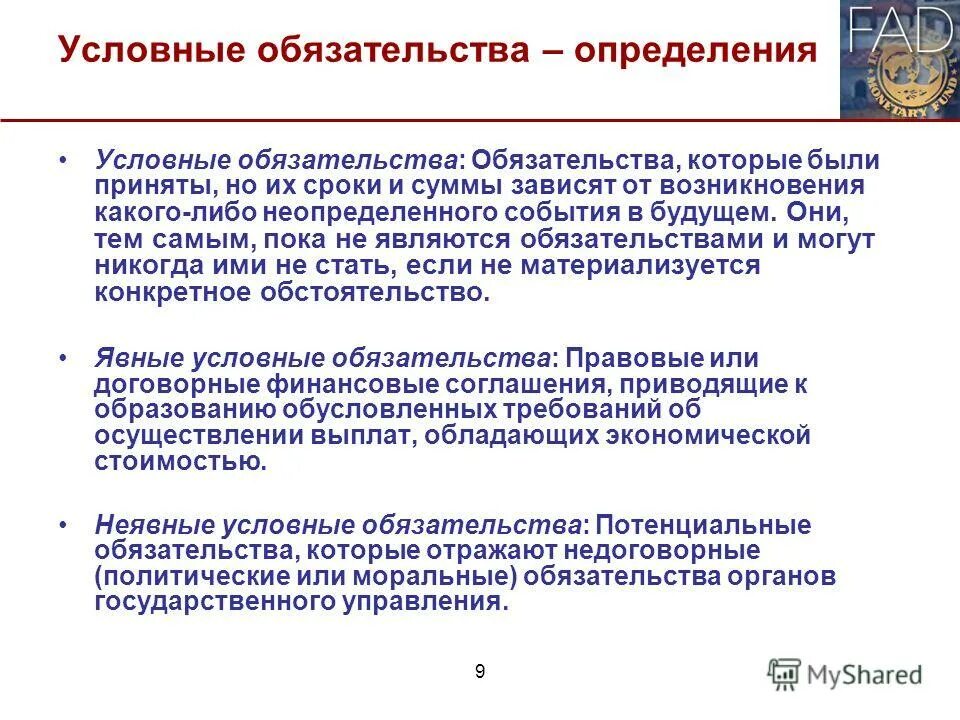 Условные обязательства – определения

FAD

MONETARY FUND

• Условные обязательства: Обязательства, которые были приняты, но их сроки и суммы зависят от возникновения какого-либо неопределенного события в будущем. Они, тем самым, пока не являются обязательствами и могут никогда ими не стать, если не материализуется конкретное обстоятельство.

• Явные условные обязательства: Правовые или договорные финансовые соглашения, приводящие к образованию обусловленных требований об осуществлении выплат, обладающих экономической стоимостью.

• Неявные условные обязательства: Потенциальные обязательства, которые отражают недоговорные (политические или моральные) обязательства органов государственного управления.

9

MyShared